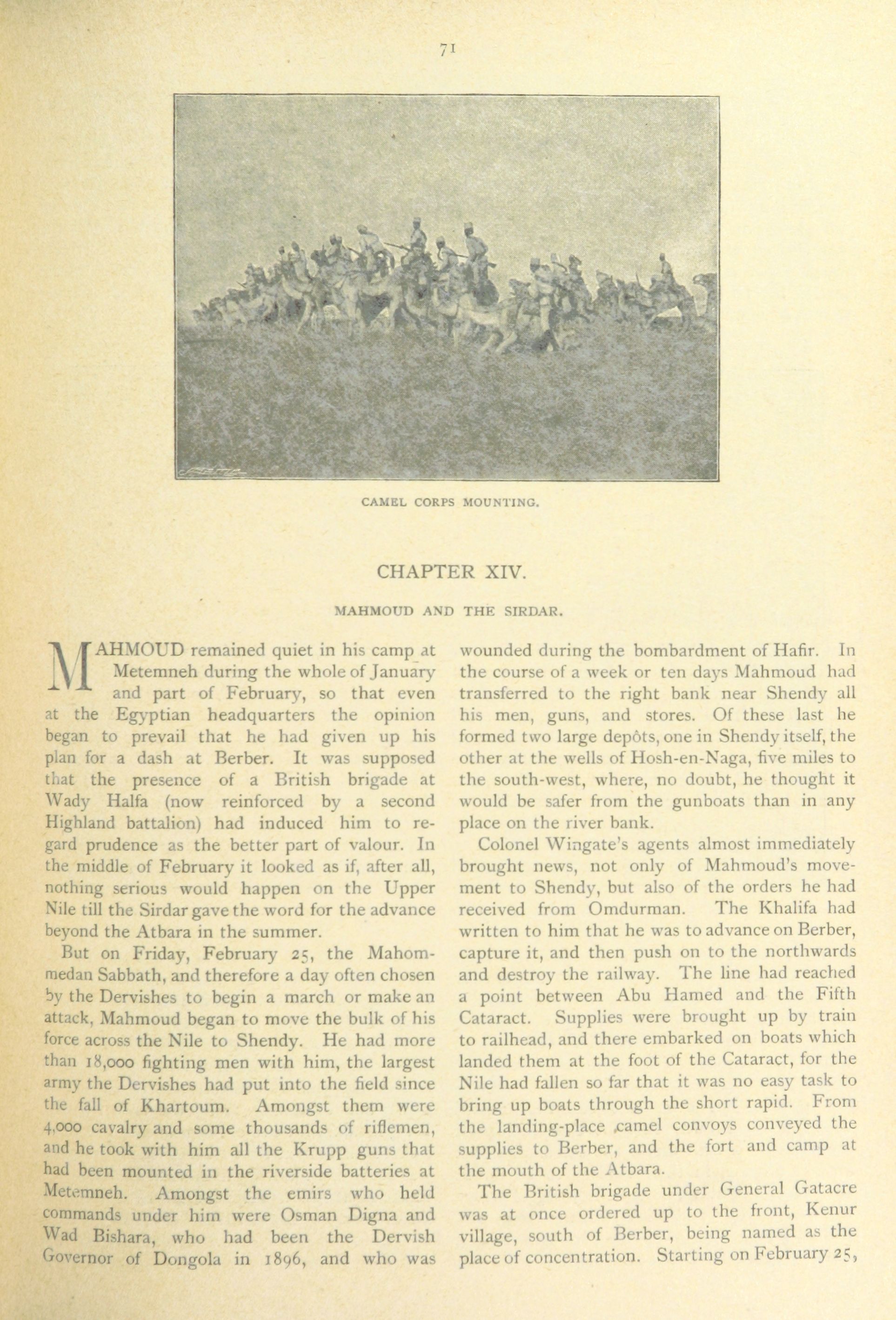 71

CAMEL CORPS MOUNTING.

CHAPTER XIV.

MAHMOUD AND THE SIRDAR.

MAHMOUD remained quiet in his camp at Metemneh during the whole of January and part of February, so that even at the Egyptian headquarters the opinion began to prevail that he had given up his plan for a dash at Berber. It was supposed that the presence of a British brigade at Wady Halfa (now reinforced by a second Highland battalion) had induced him to regard prudence as the better part of valour. In the middle of February it looked as if, after all, nothing serious would happen on the Upper Nile till the Sirdar gave the word for the advance beyond the Atbara in the summer.

But on Friday, February 25, the Mahommedan Sabbath, and therefore a day often chosen by the Dervishes to begin a march or make an attack, Mahmoud began to move the bulk of his force across the Nile to Shendy. He had more than 18,000 fighting men with him, the largest army the Dervishes had put into the field since the fall of Khartoum. Amongst them were 4,000 cavalry and some thousands of riflemen, and he took with him all the Krupp guns that had been mounted in the riverside batteries at Metemneh. Amongst the emirs who held commands under him were Osman Digna and Wad Bishara, who had been the Dervish Governor of Dongola in 1896, and who was wounded during the bombardment of Hafir. In the course of a week or ten days Mahmoud had transferred to the right bank near Shendy all his men, guns, and stores. Of these last he formed two large depôts, one in Shendy itself, the other at the wells of Hosh-en-Naga, five miles to the south-west, where, no doubt, he thought it would be safer from the gunboats than in any place on the river bank.

Colonel Wingate's agents almost immediately brought news, not only of Mahmoud's movement to Shendy, but also of the orders he had received from Omdurman. The Khalifa had written to him that he was to advance on Berber, capture it, and then push on to the northwards and destroy the railway. The line had reached a point between Abu Hamed and the Fifth Cataract. Supplies were brought up by train to railhead, and there embarked on boats which landed them at the foot of the Cataract, for the Nile had fallen so far that it was no easy task to bring up boats through the short rapid. From the landing-place camel convoys conveyed the supplies to Berber, and the fort and camp at the mouth of the Atbara.

The British brigade under General Gatacre was at once ordered up to the front, Kenur village, south of Berber, being named as the place of concentration. Starting on February 25,